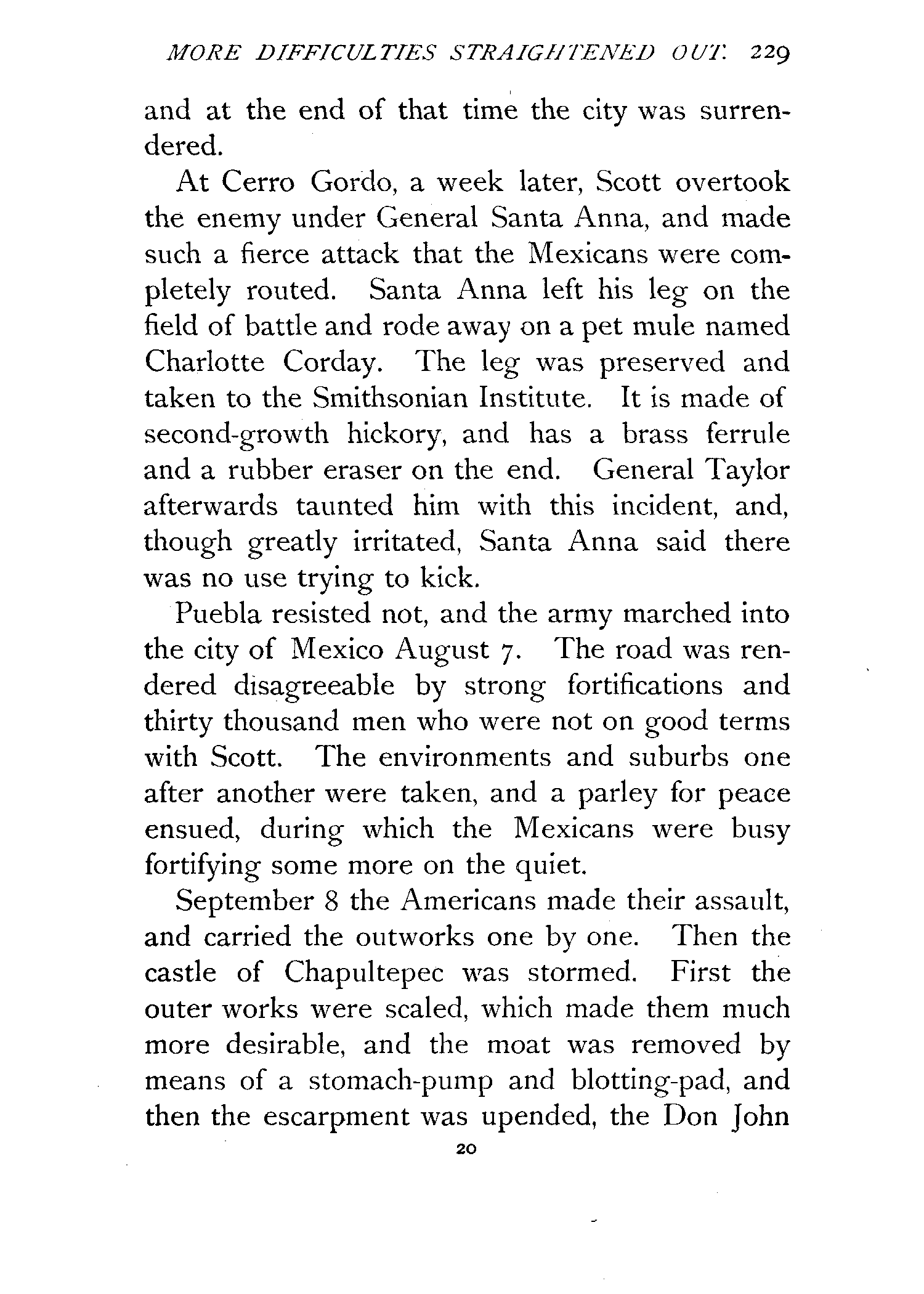 MORE DIFFICULTIES STRAIGHTENED OUT. 229

and at the end of that time the city was surrendered.

At Cerro Gordo, a week later, Scott overtook the enemy under General Santa Anna, and made such a fierce attack that the Mexicans were completely routed. Santa Anna left his leg on the field of battle and rode away on a pet mule named Charlotte Corday. The leg was preserved and taken to the Smithsonian Institute. It is made of second-growth hickory, and has a brass ferrule and a rubber eraser on the end. General Taylor afterwards taunted him with this incident, and, though greatly irritated, Santa Anna said there was no use trying to kick.

Puebla resisted not, and the army marched into the city of Mexico August 7. The road was rendered disagreeable by strong fortifications and thirty thousand men who were not on good terms with Scott. The environments and suburbs one after another were taken, and a parley for peace ensued, during which the Mexicans were busy fortifying some more on the quiet.

September 8 the Americans made their assault, and carried the outworks one by one. Then the castle of Chapultepec was stormed. First the outer works were scaled, which made them much more desirable, and the moat was removed by means of a stomach-pump and blotting-pad, and then the escarpment was upended, the Don John

20